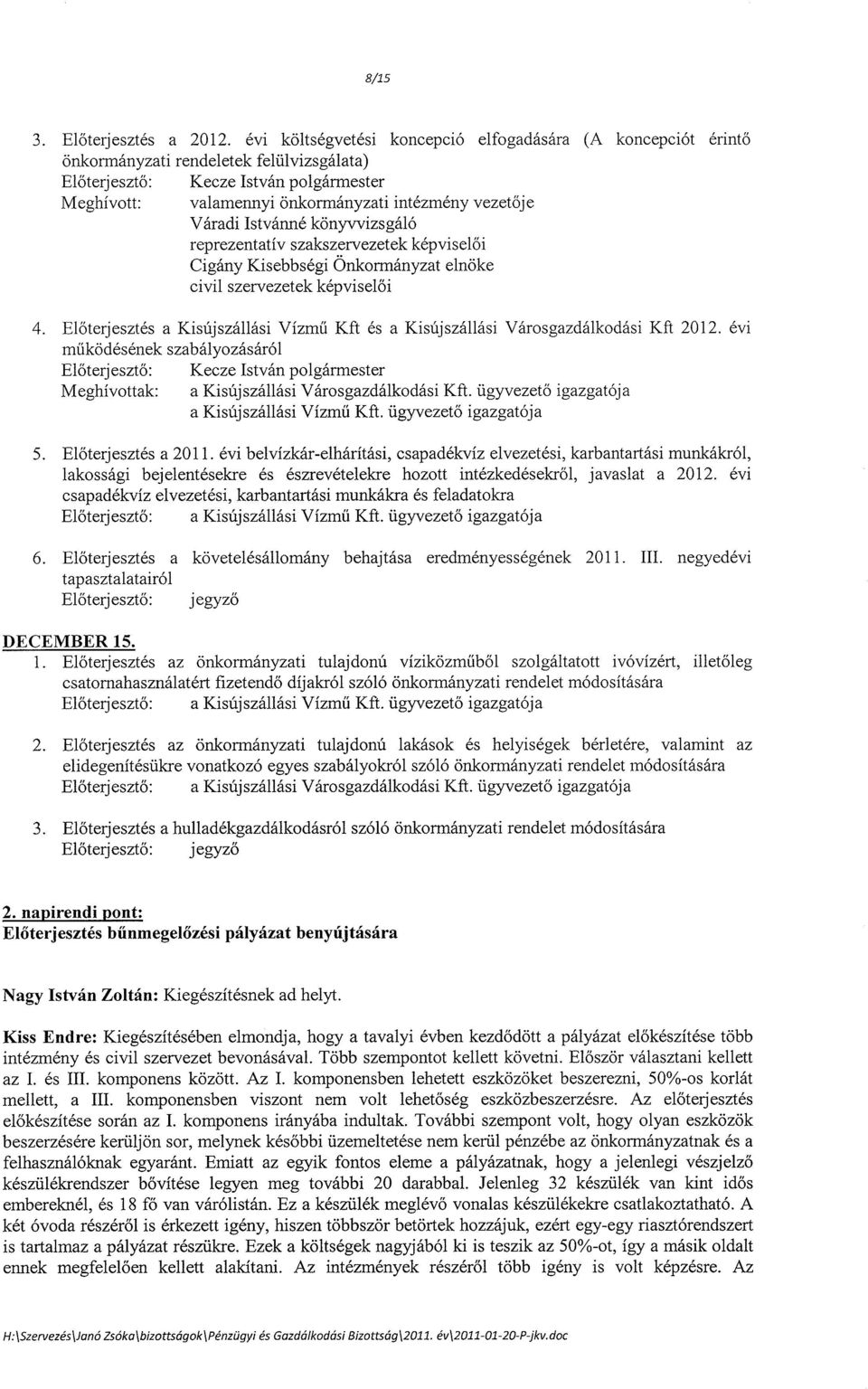 8/15

3. Előterjesztés a 2012. évi költségvetési koncepció elfogadására (A koncepciót érintő önkormányzati rendeletek felülvizsgálata)
Előterjesztő: Kecze István polgármester
Meghívott: valamennyi önkormányzati intézmény vezetője
Váradi Istvánné könyvvizsgáló
reprezentatív szakszervezetek képviselői
Cigány Kisebbségi Önkormányzat elnöke
civil szervezetek képviselői

4. Előterjesztés a Kisújszállási Vízmű Kft és a Kisújszállási Városgazdálkodási Kft 2012. évi működésének szabályozásáról
Előterjesztő: Kecze István polgármester
Meghívottak: a Kisújszállási Városgazdálkodási Kft. ügyvezető igazgatója
a Kisújszállási Vízmű Kft. ügyvezető igazgatója

5. Előterjesztés a 2011. évi belvízkár-elhárítási, csapadékvíz elvezetési, karbantartási munkákról, lakossági bejelentésekre és észrevételekre hozott intézkedésekről, javaslat a 2012. évi csapadékvíz elvezetési, karbantartási munkákra és feladatokra
Előterjesztő: a Kisújszállási Vízmű Kft. ügyvezető igazgatója

6. Előterjesztés a követelésállomány behajtása eredményességének 2011. III. negyedévi tapasztalatairól
Előterjesztő: jegyző

DECEMBER 15.
1. Előterjesztés az önkormányzati tulajdonú víziközműből szolgáltatott ivóvízért, illetőleg csatornahasználatért fizetendő díjakról szóló önkormányzati rendelet módosítására
Előterjesztő: a Kisújszállási Vízmű Kft. ügyvezető igazgatója

2. Előterjesztés az önkormányzati tulajdonú lakások és helyiségek bérletére, valamint az elidegenítésükre vonatkozó egyes szabályokról szóló önkormányzati rendelet módosítására
Előterjesztő: a Kisújszállási Városgazdálkodási Kft. ügyvezető igazgatója

3. Előterjesztés a hulladékgazdálkodásról szóló önkormányzati rendelet módosítására
Előterjesztő: jegyző

2. napirendi pont:
Előterjesztés bűnmegelőzési pályázat benyújtására

Nagy István Zoltán: Kiegészítésnek ad helyt.

Kiss Endre: Kiegészítésében elmondja, hogy a tavalyi évben kezdődött a pályázat előkészítése több intézmény és civil szervezet bevonásával. Több szempontot kellett követni. Először választani kellett az I. és III. komponens között. Az I. komponensben lehetett eszközöket beszerezni, 50%-os korlát mellett, a III. komponensben viszont nem volt lehetőség eszközbeszerzésre. Az előterjesztés előkészítése során az I. komponens irányába indultak. További szempont volt, hogy olyan eszközök beszerzésére kerüljön sor, melynek későbbi üzemeltetése nem kerül pénzébe az önkormányzatnak és a felhasználóknak egyaránt. Emiatt az egyik fontos eleme a pályázatnak, hogy a jelenlegi vészjelző készülékrendszer bővítése legyen meg további 20 darabbal. Jelenleg 32 készülék van kint idős embereknél, és 18 fő van várólistán. Ez a készülék meglévő vonalas készülékekre csatlakoztatható. A két óvoda részéről is érkezett igény, hiszen többször betörtek hozzájuk, ezért egy-egy riasztórendszert is tartalmaz a pályázat részükre. Ezek a költségek nagyjából ki is teszik az 50%-ot, így a másik oldalt ennek megfelelően kellett alakítani. Az intézmények részéről több igény is volt képzésre. Az

H:\Szervezés\Janó Zsóka\bizottságok\Pénzügyi és Gazdálkodási Bizottság\2011. év\2011-01-20-P-jkv.doc